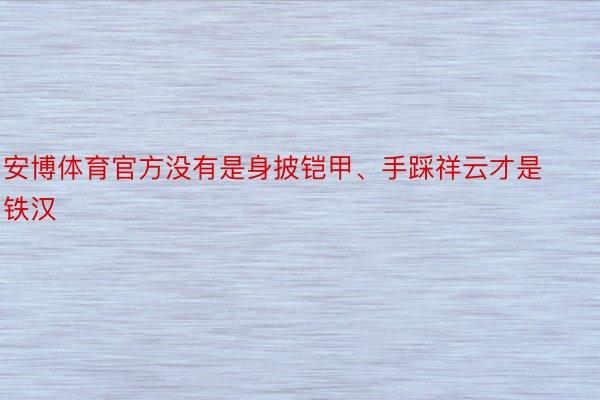 安博体育官方没有是身披铠甲、手踩祥云才是铁汉